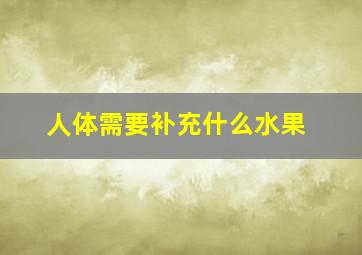 人体需要补充什么水果